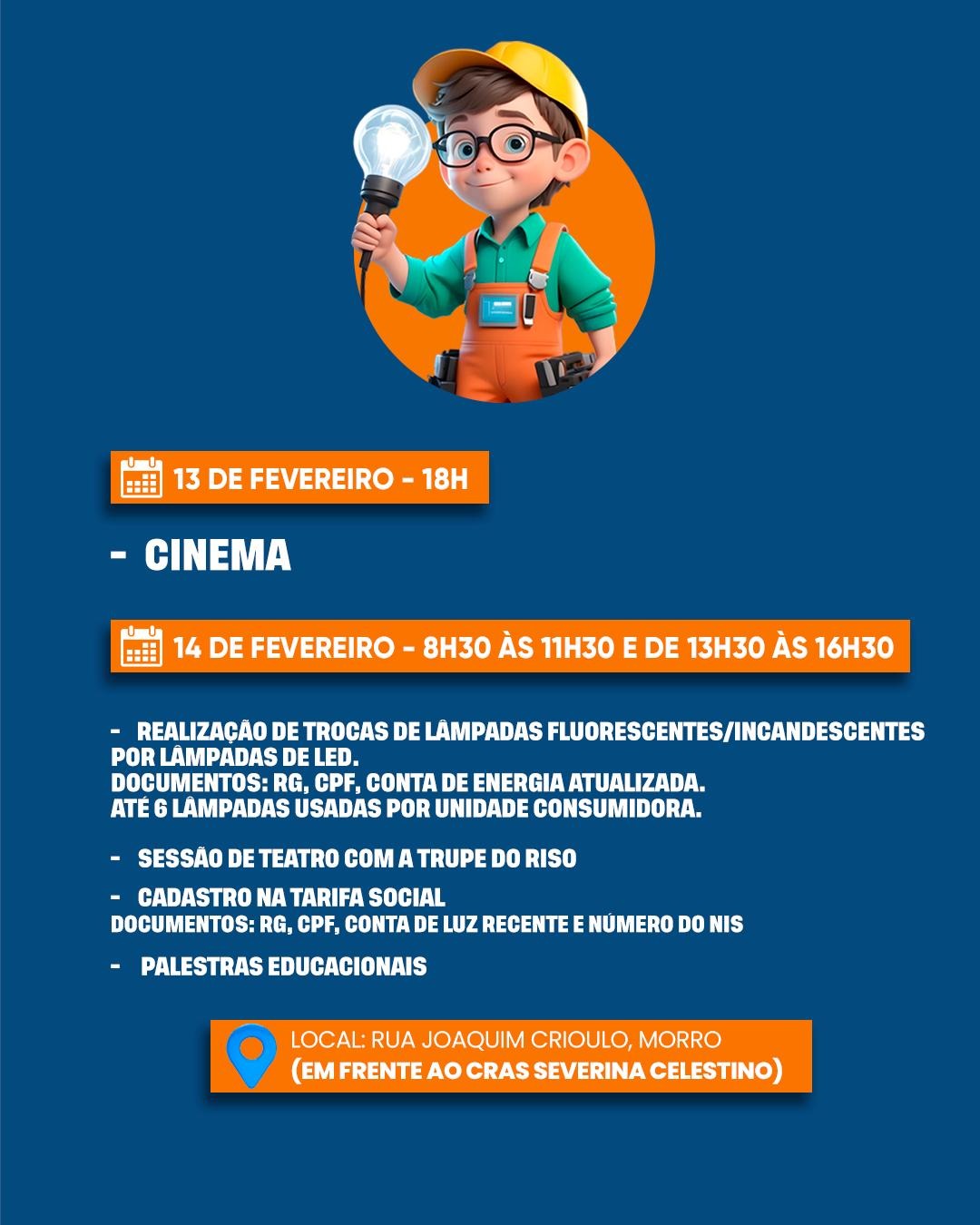 13 DE FEVEREIRO - 18H

- CINEMA

14 DE FEVEREIRO - 8H30 ÀS 11H30 E DE 13H30 ÀS 16H30

- REALIZAÇÃO DE TROCAS DE LÂMPADAS FLUORESCENTES/INCANDESCENTES POR LÂMPADAS DE LED.
DOCUMENTOS: RG, CPF, CONTA DE ENERGIA ATUALIZADA.
ATÉ 6 LÂMPADAS USADAS POR UNIDADE CONSUMIDORA.

- SESSÃO DE TEATRO COM A TRUPE DO RISO

- CADASTRO NA TARIFA SOCIAL
DOCUMENTOS: RG, CPF, CONTA DE LUZ RECENTE E NÚMERO DO NIS

- PALESTRAS EDUCACIONAIS

LOCAL: RUA JOAQUIM CRIOULO, MORRO
(EM FRENTE AO CRAS SEVERINA CELESTINO)